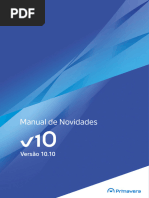 PDF

Manual de Novidades

v10

Versão 10.10

Primavera